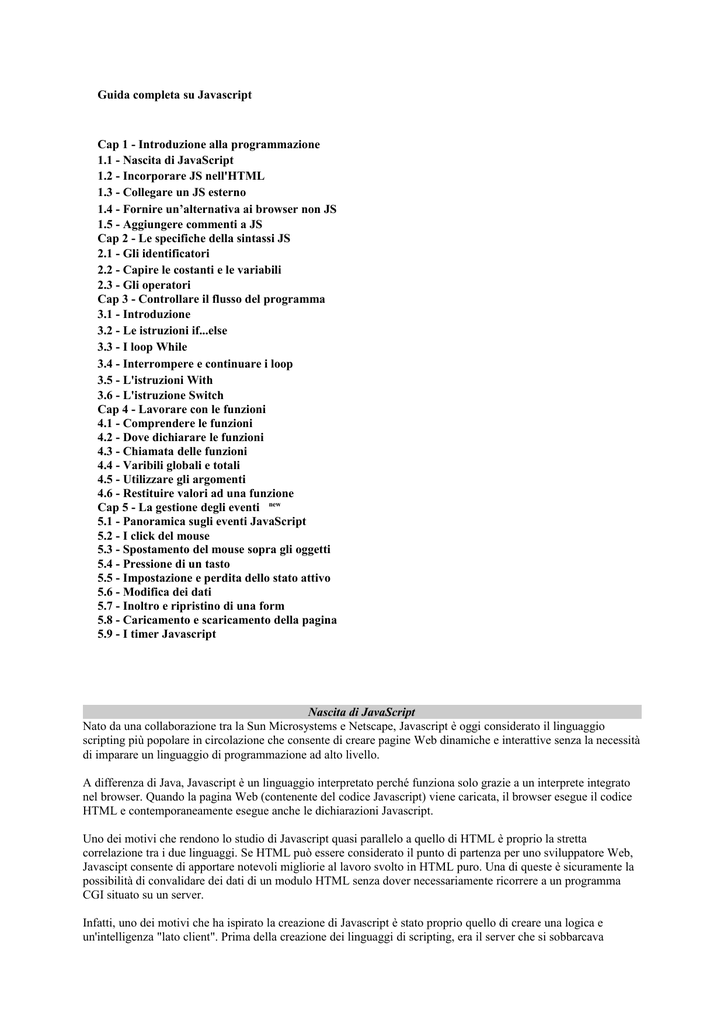 Guida completa su Javascript

Cap 1 - Introduzione alla programmazione
1.1 - Nascita di JavaScript
1.2 - Incorporare JS nell'HTML
1.3 - Collegare un JS esterno
1.4 - Fornire un'alternativa ai browser non JS
1.5 - Aggiungere commenti a JS
Cap 2 - Le specifiche della sintassi JS
2.1 - Gli identificatori
2.2 - Capire le costanti e le variabili
2.3 - Gli operatori
Cap 3 - Controllare il flusso del programma
3.1 - Introduzione
3.2 - Le istruzioni if...else
3.3 - I loop While
3.4 - Interrompere e continuare i loop
3.5 - L'istruzioni With
3.6 - L'istruzione Switch
Cap 4 - Lavorare con le funzioni
4.1 - Comprendere le funzioni
4.2 - Dove dichiarare le funzioni
4.3 - Chiamata delle funzioni
4.4 - Varibili globali e totali
4.5 - Utilizzare gli argomenti
4.6 - Restituire valori ad una funzione
Cap 5 - La gestione degli eventi new
5.1 - Panoramica sugli eventi JavaScript
5.2 - I click del mouse
5.3 - Spostamento del mouse sopra gli oggetti
5.4 - Pressione di un tasto
5.5 - Impostazione e perdita dello stato attivo
5.6 - Modifica dei dati
5.7 - Inoltro e ripristino di una form
5.8 - Caricamento e scaricamento della pagina
5.9 - I timer Javascript

Nascita di JavaScript
Nato da una collaborazione tra la Sun Microsystems e Netscape, Javascript è oggi considerato il linguaggio scripting più popolare in circolazione che consente di creare pagine Web dinamiche e interattive senza la necessità di imparare un linguaggio di programmazione ad alto livello.

A differenza di Java, Javascript è un linguaggio interpretato perché funziona solo grazie a un interprete integrato nel browser. Quando la pagina Web (contenente del codice Javascript) viene caricata, il browser esegue il codice HTML e contemporaneamente esegue anche le dichiarazioni Javascript.

Uno dei motivi che rendono lo studio di Javascript quasi parallelo a quello di HTML è proprio la stretta correlazione tra i due linguaggi. Se HTML può essere considerato il punto di partenza per uno sviluppatore Web, Javascipt consente di apportare notevoli migliorie al lavoro svolto in HTML puro. Una di queste è sicuramente la possibilità di convalidare dei dati di un modulo HTML senza dover necessariamente ricorrere a un programma CGI situato su un server.

Infatti, uno dei motivi che ha ispirato la creazione di Javascript è stato proprio quello di creare una logica e un'intelligenza "lato client". Prima della creazione dei linguaggi di scripting, era il server che si sobbarcava